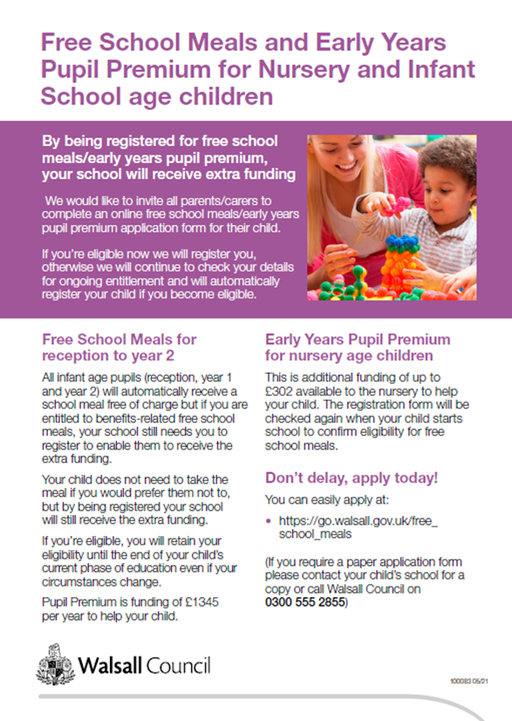 Free School Meals and Early Years Pupil Premium for Nursery and Infant School age children

By being registered for free school meals/early years pupil premium, your school will receive extra funding

We would like to invite all parents/carers to complete an online free school meals/early years pupil premium application form for their child.

If you're eligible now we will register you, otherwise we will continue to check your details for ongoing entitlement and will automatically register your child if you become eligible.

Free School Meals for reception to year 2

All infant age pupils (reception, year 1 and year 2) will automatically receive a school meal free of charge but if you are entitled to benefits-related free school meals, your school still needs you to register to enable them to receive the extra funding.

Your child does not need to take the meal if you would prefer them not to, but by being registered your school will still receive the extra funding.

If you're eligible, you will retain your eligibility until the end of your child's current phase of education even if your circumstances change.

Pupil Premium is funding of £1345 per year to help your child.

Early Years Pupil Premium for nursery age children

This is additional funding of up to £302 available to the nursery to help your child. The registration form will be checked again when your child starts school to confirm eligibility for free school meals.

Don't delay, apply today!

You can easily apply at:

• https://go.walsall.gov.uk/free_school_meals

(If you require a paper application form please contact your child's school for a copy or call Walsall Council on 0300 555 2855)

Walsall Council

100083 05/21